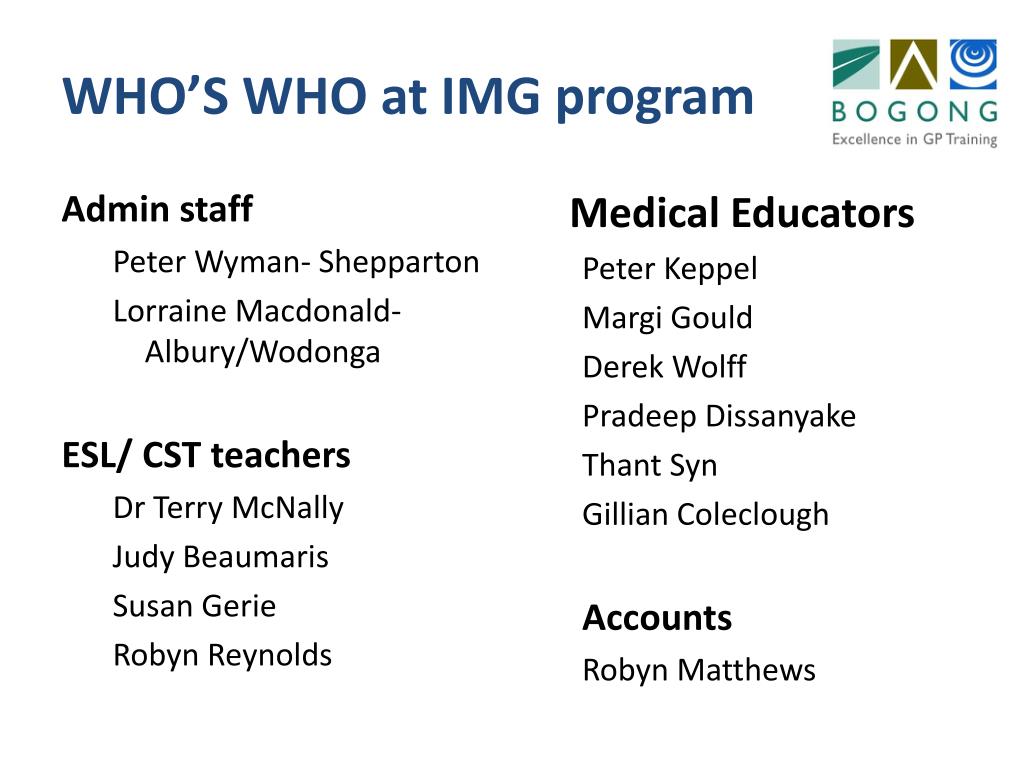 WHO'S WHO at IMG program

BOGONG
Excellence in GP Training

Admin staff

Peter Wyman- Shepparton

Lorraine Macdonald- Albury/Wodonga

ESL/ CST teachers

Dr Terry McNally

Judy Beaumaris

Susan Gerie

Robyn Reynolds

Medical Educators

Peter Keppel

Margi Gould

Derek Wolff

Pradeep Dissanyake

Thant Syn

Gillian Coleclough

Accounts

Robyn Matthews